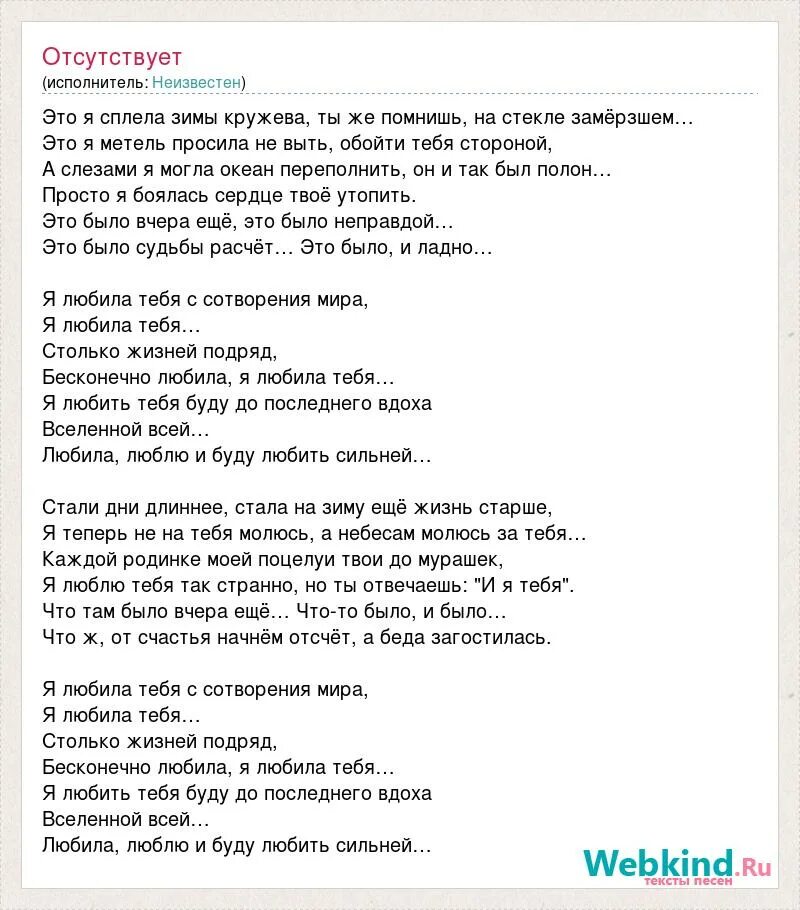 Отсутствует
(исполнитель: Неизвестен)

Это я сплела зимы кружева, ты же помнишь, на стекле замёрзшем…
Это я метель просила не выть, обойти тебя стороной,
А слезами я могла океан переполнить, он и так был полон…
Просто я боялась сердце твоё утопить.
Это было вчера ещё, это было неправдой…
Это было судьбы расчёт… Это было, и ладно…

Я любила тебя с сотворения мира,
Я любила тебя…
Столько жизней подряд,
Бесконечно любила, я любила тебя…
Я любить тебя буду до последнего вдоха
Вселенной всей…
Любила, люблю и буду любить сильней…

Стали дни длиннее, стала на зиму ещё жизнь старше,
Я теперь не на тебя молюсь, а небесам молюсь за тебя…
Каждой родинке моей поцелуи твои до мурашек,
Я люблю тебя так странно, но ты отвечаешь: "И я тебя".
Что там было вчера ещё… Что-то было, и было…
Что ж, от счастья начнём отсчёт, а беда загостилась.

Я любила тебя с сотворения мира,
Я любила тебя…
Столько жизней подряд,
Бесконечно любила, я любила тебя…
Я любить тебя буду до последнего вдоха
Вселенной всей…
Любила, люблю и буду любить сильней…

Webkind.Ru
тексты песен